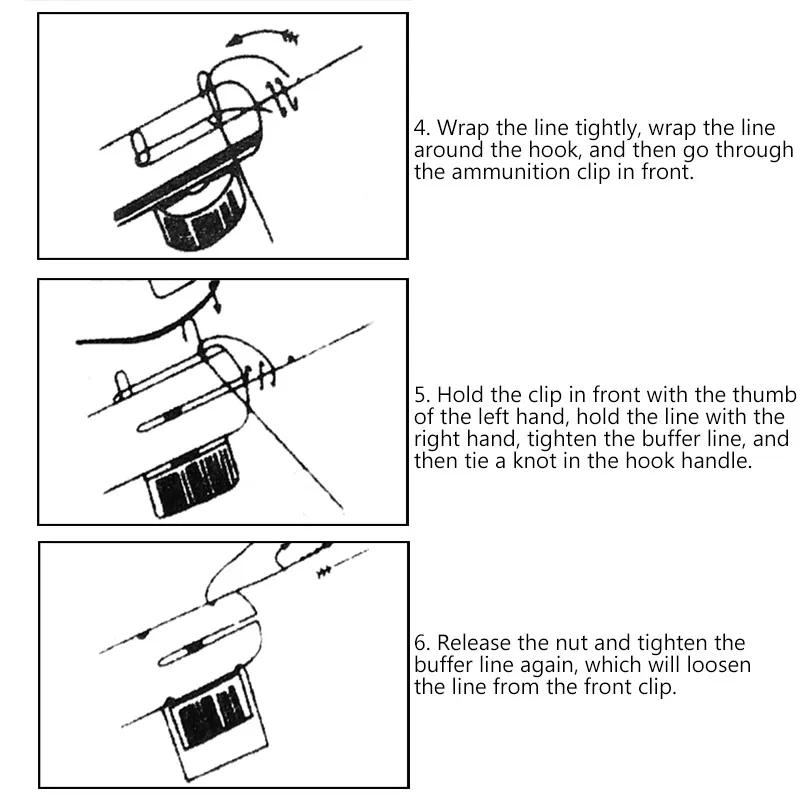 4. Wrap the line tightly, wrap the line around the hook, and then go through the ammunition clip in front.

5. Hold the clip in front with the thumb of the left hand, hold the line with the right hand, tighten the buffer line, and then tie a knot in the hook handle.

6. Release the nut and tighten the buffer line again, which will loosen the line from the front clip.